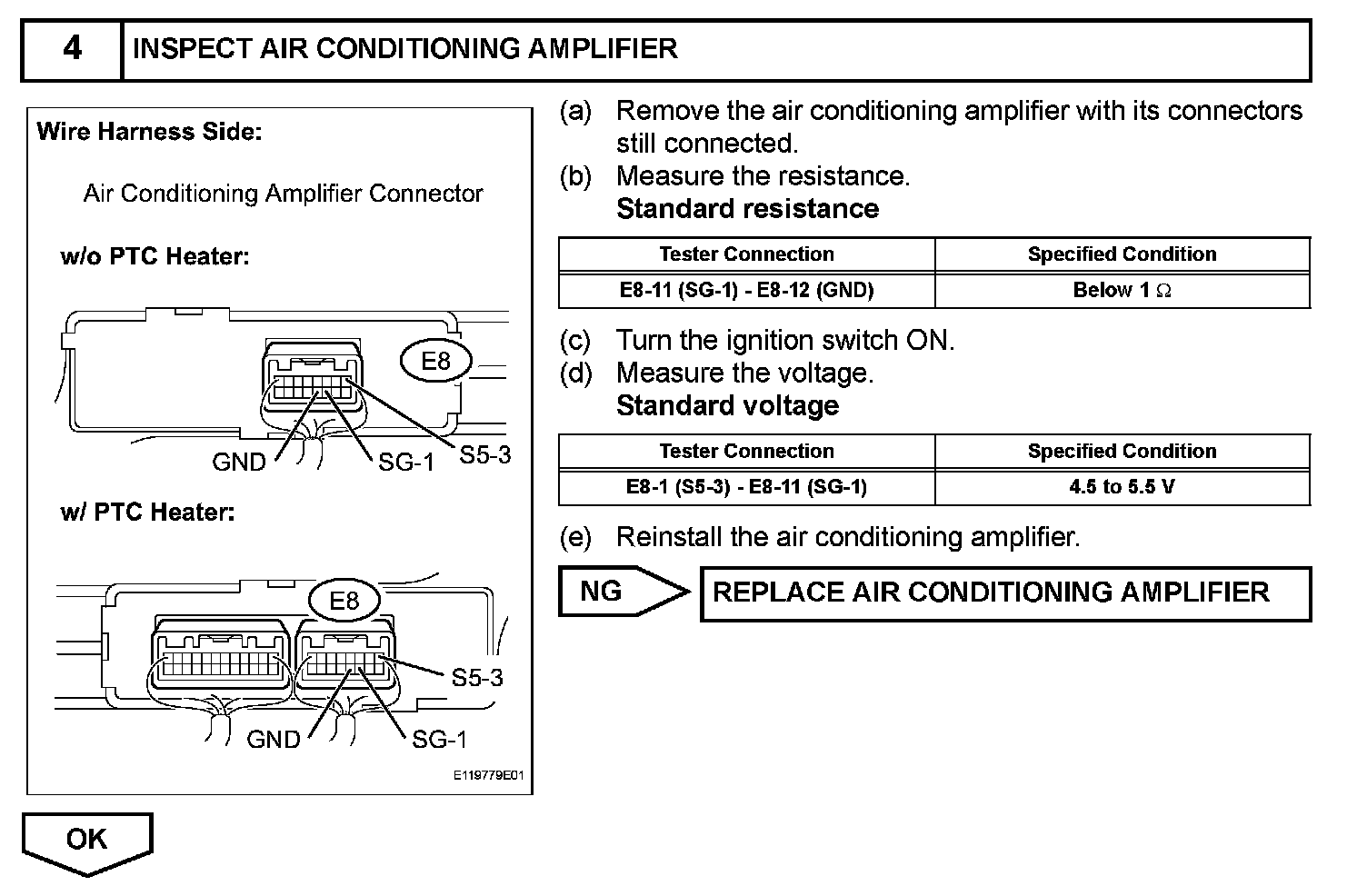 4 INSPECT AIR CONDITIONING AMPLIFIER

Wire Harness Side:

Air Conditioning Amplifier Connector

w/o PTC Heater:

E8

GND SG-1 S5-3

w/ PTC Heater:

E8

S5-3

GND SG-1

E119779E01

(a) Remove the air conditioning amplifier with its connectors still connected.
(b) Measure the resistance.
Standard resistance

| Tester Connection | Specified Condition |
|---|---|
| E8-11 (SG-1) - E8-12 (GND) | Below 1 $\Omega$ |

(c) Turn the ignition switch ON.
(d) Measure the voltage.
Standard voltage

| Tester Connection | Specified Condition |
|---|---|
| E8-1 (S5-3) - E8-11 (SG-1) | 4.5 to 5.5 V |

(e) Reinstall the air conditioning amplifier.

NG REPLACE AIR CONDITIONING AMPLIFIER

OK